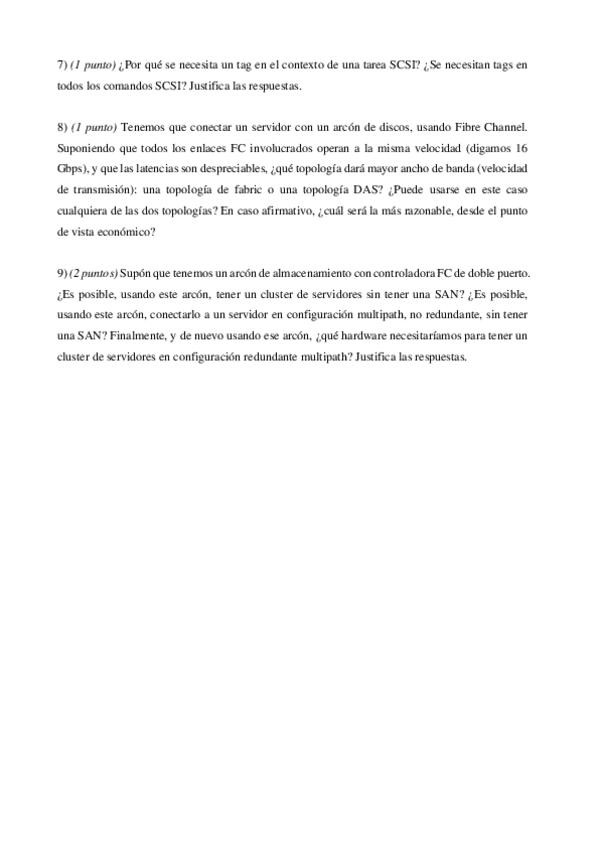 7) (1 punto) ¿Por qué se necesita un tag en el contexto de una tarea SCSI? ¿Se necesitan tags en todos los comandos SCSI? Justifica las respuestas.

8) (1 punto) Tenemos que conectar un servidor con un arcón de discos, usando Fibre Channel. Suponiendo que todos los enlaces FC involucrados operan a la misma velocidad (digamos 16 Gbps), y que las latencias son despreciables, ¿qué topología dará mayor ancho de banda (velocidad de transmisión): una topología de fabric o una topología DAS? ¿Puede usarse en este caso cualquiera de las dos topologías? En caso afirmativo, ¿cuál será la más razonable, desde el punto de vista económico?

9) (2 puntos) Supón que tenemos un arcón de almacenamiento con controladora FC de doble puerto. ¿Es posible, usando este arcón, tener un cluster de servidores sin tener una SAN? ¿Es posible, usando este arcón, conectarlo a un servidor en configuración multipath, no redundante, sin tener una SAN? Finalmente, y de nuevo usando ese arcón, ¿qué hardware necesitaríamos para tener un cluster de servidores en configuración redundante multipath? Justifica las respuestas.